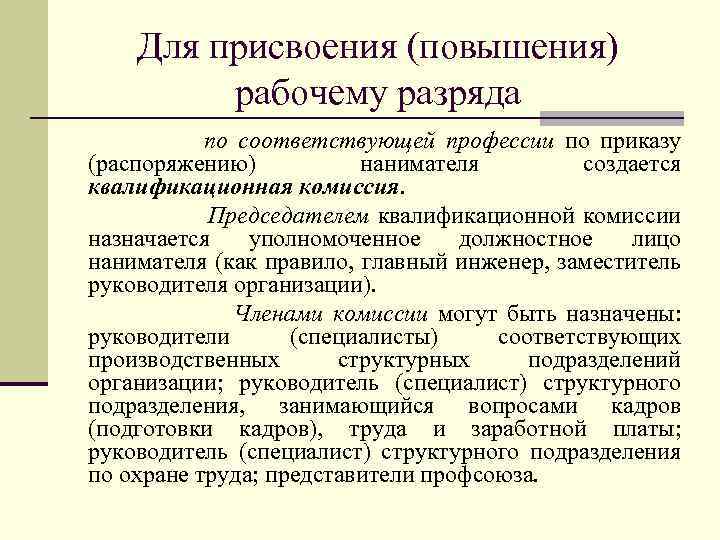 Для присвоения (повышения) рабочему разряда

по соответствующей профессии по приказу (распоряжению) нанимателя создается квалификационная комиссия.

Председателем квалификационной комиссии назначается уполномоченное должностное лицо нанимателя (как правило, главный инженер, заместитель руководителя организации).

Членами комиссии могут быть назначены: руководители (специалисты) соответствующих производственных структурных подразделений организации; руководитель (специалист) структурного подразделения, занимающийся вопросами кадров (подготовки кадров), труда и заработной платы; руководитель (специалист) структурного подразделения по охране труда; представители профсоюза.